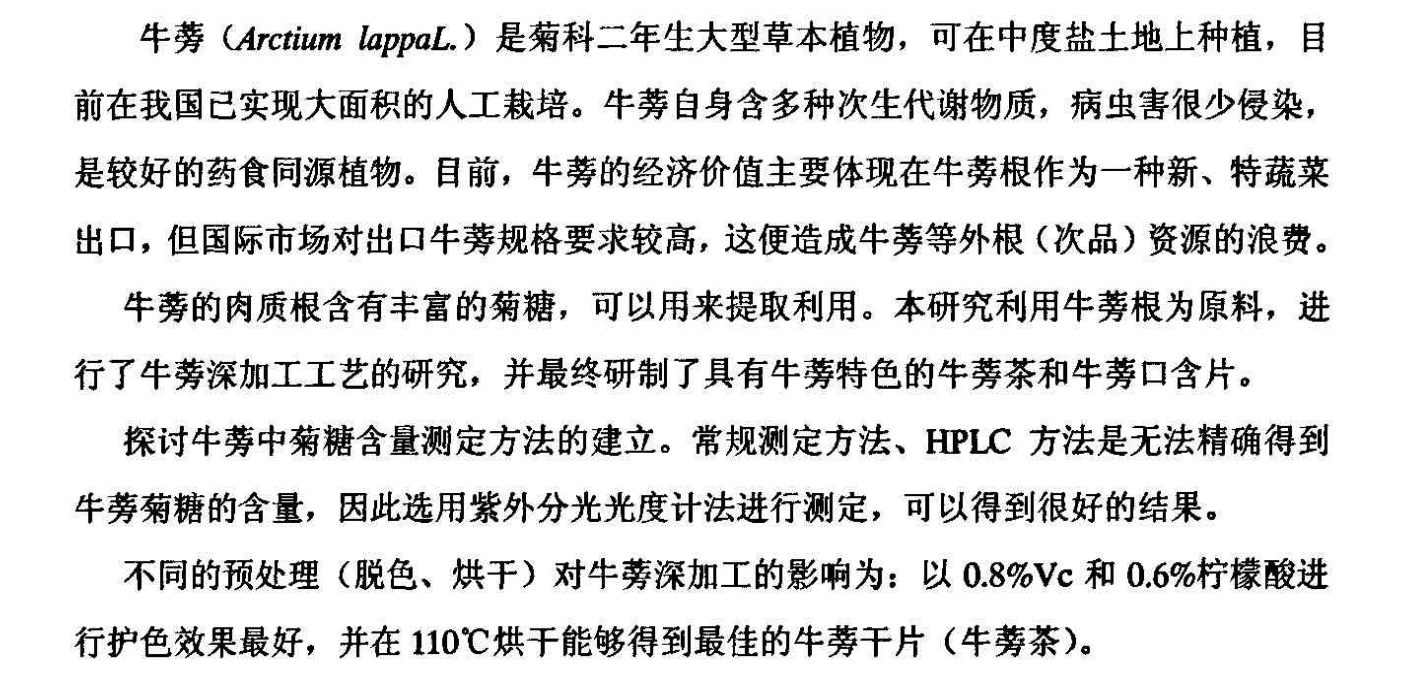 牛蒡（Arctium lappaL.）是菊科二年生大型草本植物，可在中度盐土地上种植，目前在我国已实现大面积的人工栽培。牛蒡自身含多种次生代谢物质，病虫害很少侵染，是较好的药食同源植物。目前，牛蒡的经济价值主要体现在牛蒡根作为一种新、特蔬菜出口，但国际市场对出口牛蒡规格要求较高，这便造成牛蒡等外根（次品）资源的浪费。

牛蒡的肉质根含有丰富的菊糖，可以用来提取利用。本研究利用牛蒡根为原料，进行了牛蒡深加工工艺的研究，并最终研制了具有牛蒡特色的牛蒡茶和牛蒡口含片。

探讨牛蒡中菊糖含量测定方法的建立。常规测定方法、HPLC 方法是无法精确得到牛蒡菊糖的含量，因此选用紫外分光光度计法进行测定，可以得到很好的结果。

不同的预处理（脱色、烘干）对牛蒡深加工的影响为：以 0.8%Vc 和 0.6%柠檬酸进行护色效果最好，并在 110℃烘干能够得到最佳的牛蒡干片（牛蒡茶）。